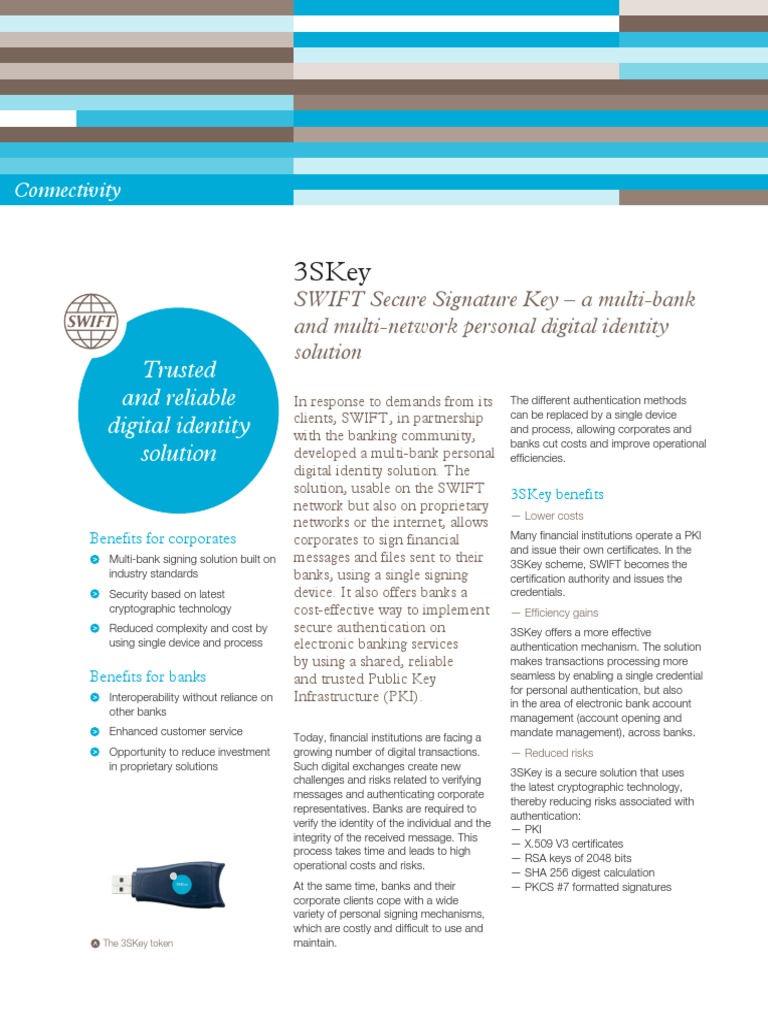 Connectivity

SWIFT

Trusted and reliable digital identity solution

Benefits for corporates

Multi-bank signing solution built on industry standards

Security based on latest cryptographic technology

Reduced complexity and cost by using single device and process

Benefits for banks

Interoperability without reliance on other banks

Enhanced customer service

Opportunity to reduce investment in proprietary solutions

The 3SKey token

3SKey

SWIFT Secure Signature Key – a multi-bank and multi-network personal digital identity solution

In response to demands from its clients, SWIFT, in partnership with the banking community, developed a multi-bank personal digital identity solution. The solution, usable on the SWIFT network but also on proprietary networks or the internet, allows corporates to sign financial messages and files sent to their banks, using a single signing device. It also offers banks a cost-effective way to implement secure authentication on electronic banking services by using a shared, reliable and trusted Public Key Infrastructure (PKI).

Today, financial institutions are facing a growing number of digital transactions. Such digital exchanges create new challenges and risks related to verifying messages and authenticating corporate representatives. Banks are required to verify the identity of the individual and the integrity of the received message. This process takes time and leads to high operational costs and risks.

At the same time, banks and their corporate clients cope with a wide variety of personal signing mechanisms, which are costly and difficult to use and maintain.

The different authentication methods can be replaced by a single device and process, allowing corporates and banks cut costs and improve operational efficiencies.

3SKey benefits

— Lower costs

Many financial institutions operate a PKI and issue their own certificates. In the 3SKey scheme, SWIFT becomes the certification authority and issues the credentials.

— Efficiency gains

3SKey offers a more effective authentication mechanism. The solution makes transactions processing more seamless by enabling a single credential for personal authentication, but also in the area of electronic bank account management (account opening and mandate management), across banks.

— Reduced risks

3SKey is a secure solution that uses the latest cryptographic technology, thereby reducing risks associated with authentication:
— PKI
— X.509 V3 certificates
— RSA keys of 2048 bits
— SHA 256 digest calculation
— PKCS #7 formatted signatures